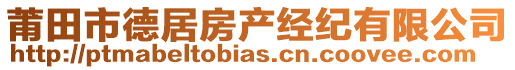 莆田市德居房产经纪有限公司
http://ptmabeltobias.cn.coovee.com